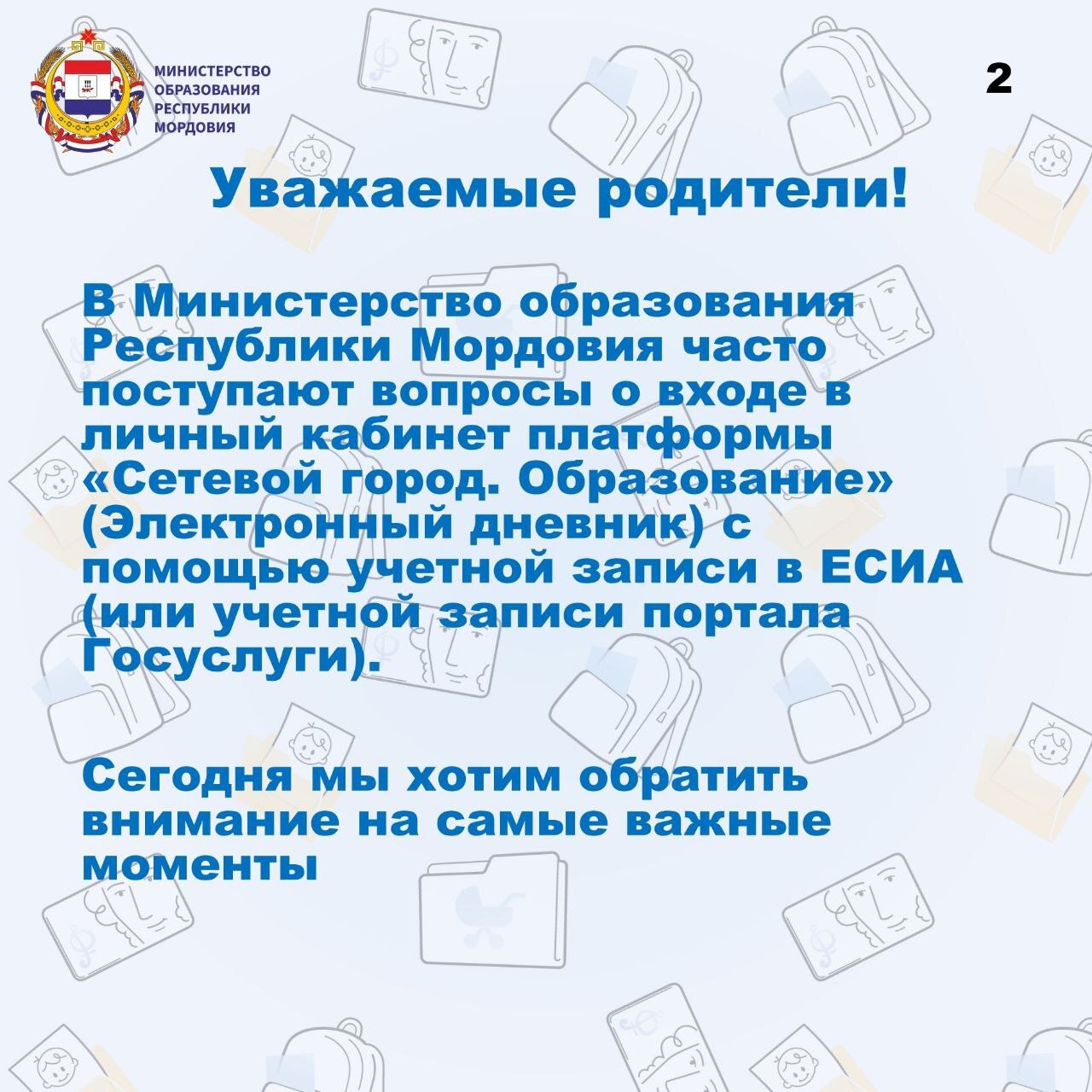 МИНИСТЕРСТВО ОБРАЗОВАНИЯ РЕСПУБЛИКИ МОРДОВИЯ

2

Уважаемые родители!

В Министерство образования Республики Мордовия часто поступают вопросы о входе в личный кабинет платформы «Сетевой город. Образование» (Электронный дневник) с помощью учетной записи в ЕСИА (или учетной записи портала Госуслуги).

Сегодня мы хотим обратить внимание на самые важные моменты